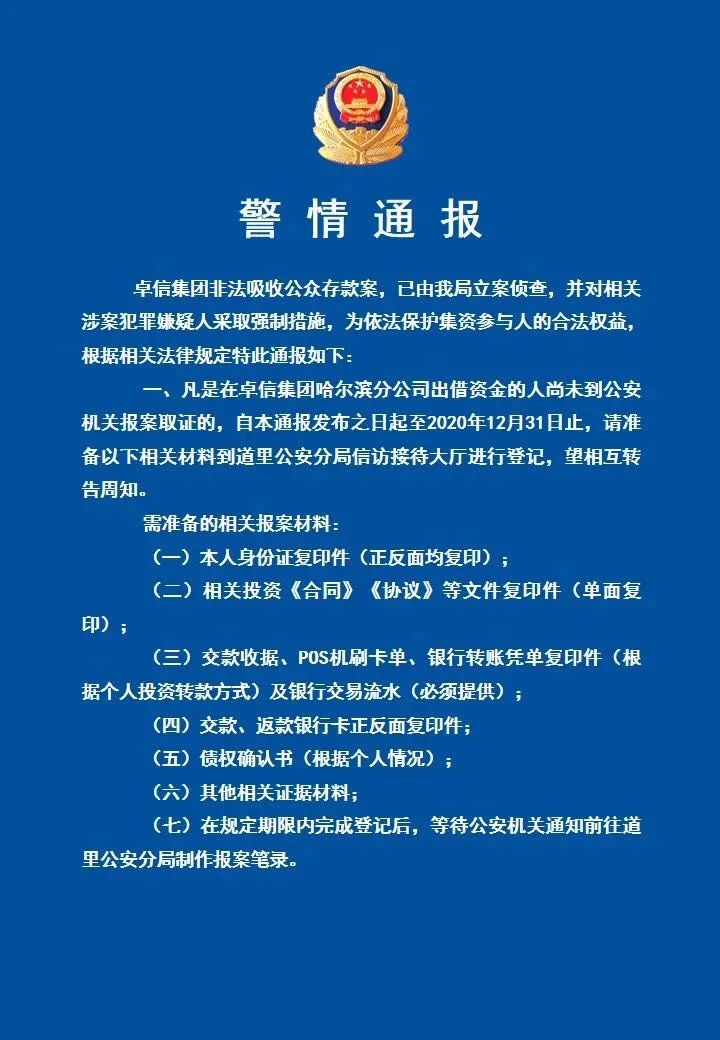 警情通报

卓信集团非法吸收公众存款案，已由我局立案侦查，并对相关涉案犯罪嫌疑人采取强制措施，为依法保护集资参与人的合法权益，根据相关法律规定特此通报如下：

一、凡是在卓信集团哈尔滨分公司出借资金的人尚未到公安机关报案取证的，自本通报发布之日起至2020年12月31日止，请准备以下相关材料到道里公安分局信访接待大厅进行登记，望相互转告周知。

需准备的相关报案材料：

（一）本人身份证复印件（正反面均复印）；

（二）相关投资《合同》《协议》等文件复印件（单面复印）；

（三）交款收据、POS机刷卡单、银行转账凭单复印件（根据个人投资转款方式）及银行交易流水（必须提供）；

（四）交款、返款银行卡正反面复印件；

（五）债权确认书（根据个人情况）；

（六）其他相关证据材料；

（七）在规定期限内完成登记后，等待公安机关通知前往道里公安分局制作报案笔录。